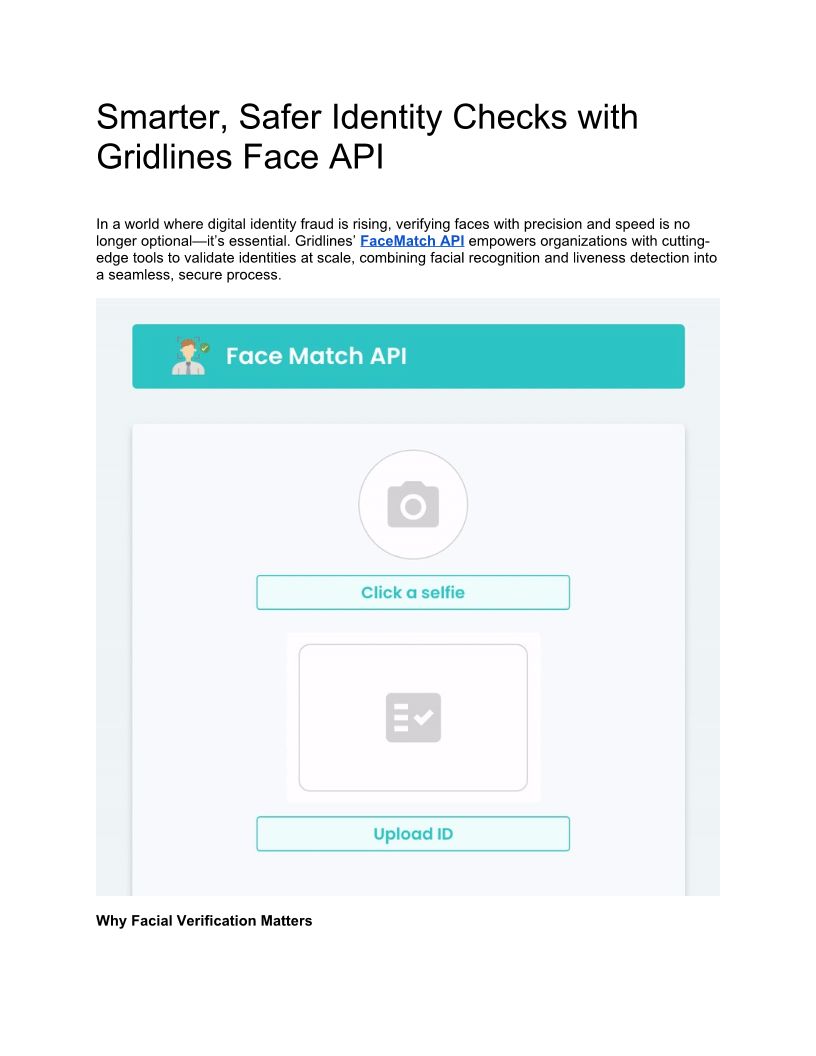 Smarter, Safer Identity Checks with Gridlines Face API

In a world where digital identity fraud is rising, verifying faces with precision and speed is no longer optional—it's essential. Gridlines' FaceMatch API empowers organizations with cutting-edge tools to validate identities at scale, combining facial recognition and liveness detection into a seamless, secure process.

Face Match API

Click a selfie

Upload ID

Why Facial Verification Matters